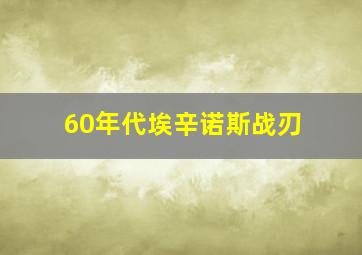 60年代埃辛诺斯战刃